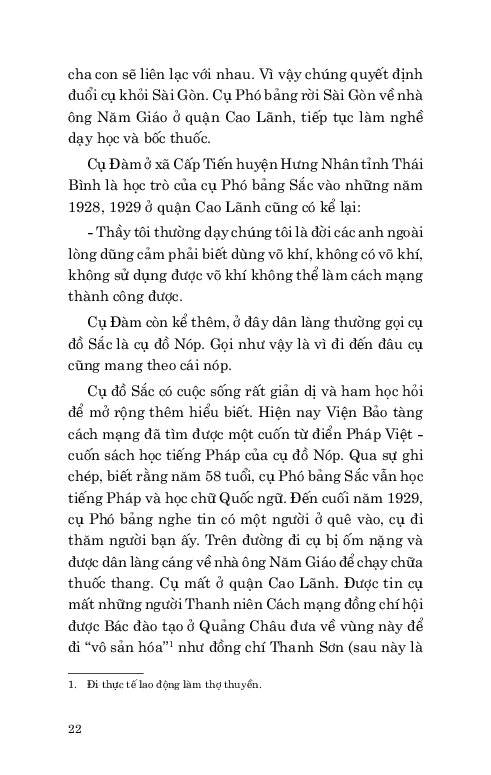 cha con sẽ liên lạc với nhau. Vì vậy chúng quyết định đuổi cụ khỏi Sài Gòn. Cụ Phó bảng rời Sài Gòn về nhà ông Năm Giáo ở quận Cao Lãnh, tiếp tục làm nghề dạy học và bốc thuốc.

Cụ Đàm ở xã Cấp Tiến huyện Hưng Nhân tỉnh Thái Bình là học trò của cụ Phó bảng Sắc vào những năm 1928, 1929 ở quận Cao Lãnh cũng có kể lại:

- Thầy tôi thường dạy chúng tôi là đời các anh ngoài lòng dũng cảm phải biết dùng võ khí, không có võ khí, không sử dụng được võ khí không thể làm cách mạng thành công được.

Cụ Đàm còn kể thêm, ở đây dân làng thường gọi cụ đồ Sắc là cụ đồ Nóp. Gọi như vậy là vì đi đến đâu cụ cũng mang theo cái nóp.

Cụ đồ Sắc có cuộc sống rất giản dị và ham học hỏi để mở rộng thêm hiểu biết. Hiện nay Viện Bảo tàng cách mạng đã tìm được một cuốn từ điển Pháp Việt - cuốn sách học tiếng Pháp của cụ đồ Nóp. Qua sự ghi chép, biết rằng năm 58 tuổi, cụ Phó bảng Sắc vẫn học tiếng Pháp và học chữ Quốc ngữ. Đến cuối năm 1929, cụ Phó bảng nghe tin có một người ở quê vào, cụ đi thăm người bạn ấy. Trên đường đi cụ bị ốm nặng và được dân làng cáng về nhà ông Năm Giáo để chạy chữa thuốc thang. Cụ mất ở quận Cao Lãnh. Được tin cụ mất những người Thanh niên Cách mạng đồng chí hội được Bác đào tạo ở Quảng Châu đưa về vùng này để đi "vô sản hóa"$^1$ như đồng chí Thanh Sơn (sau này là

1. Đi thực tế lao động làm thợ thuyền.

22